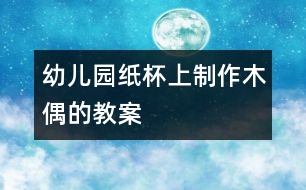 幼儿园纸杯上制作木偶的教案